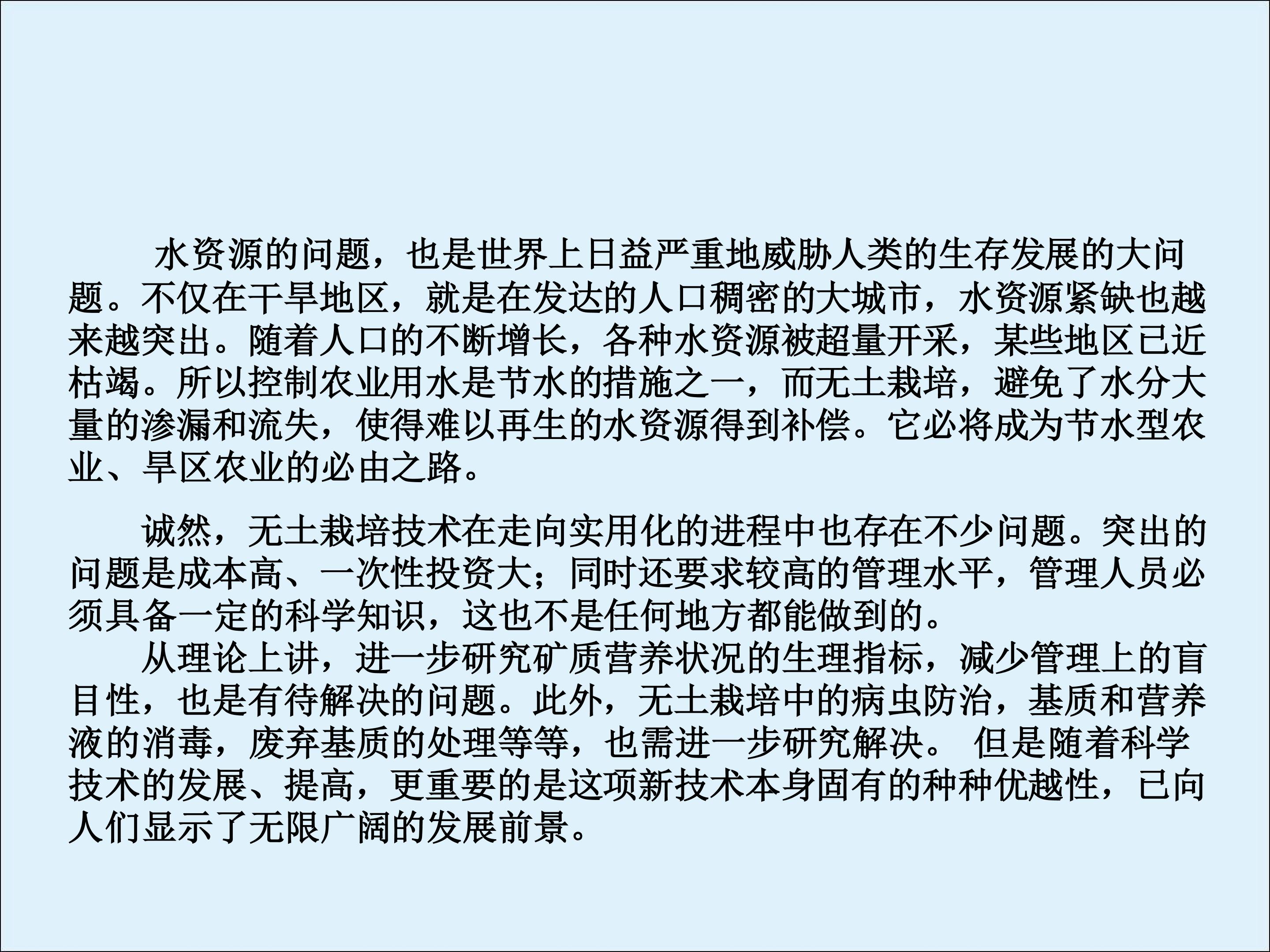 水资源的问题，也是世界上日益严重地威胁人类的生存发展的大问题。不仅在干旱地区，就是在发达的人口稠密的大城市，水资源紧缺也越来越突出。随着人口的不断增长，各种水资源被超量开采，某些地区已近枯竭。所以控制农业用水是节水的措施之一，而无土栽培，避免了水分大量的渗漏和流失，使得难以再生的水资源得到补偿。它必将成为节水型农业、旱区农业的必由之路。

诚然，无土栽培技术在走向实用化的进程中也存在不少问题。突出的问题是成本高、一次性投资大；同时还要求较高的管理水平，管理人员必须具备一定的科学知识，这也不是任何地方都能做到的。

从理论上讲，进一步研究矿质营养状况的生理指标，减少管理上的盲目性，也是有待解决的问题。此外，无土栽培中的病虫防治，基质和营养液的消毒，废弃基质的处理等等，也需进一步研究解决。 但是随着科学技术的发展、提高，更重要的是这项新技术本身固有的种种优越性，已向人们显示了无限广阔的发展前景。